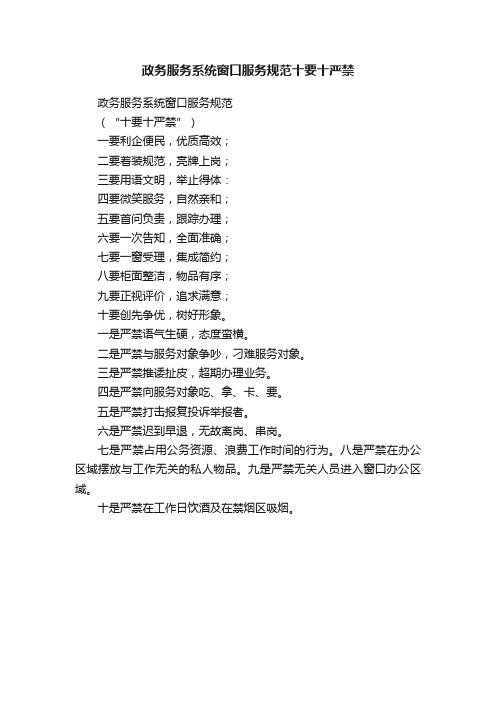 政务服务系统窗口服务规范十要十严禁

政务服务系统窗口服务规范

（“十要十严禁”）

一要利企便民，优质高效；

二要着装规范，亮牌上岗；

三要用语文明，举止得体：

四要微笑服务，自然亲和；

五要首问负责，跟踪办理；

六要一次告知，全面准确；

七要一窗受理，集成简约；

八要柜面整洁，物品有序；

九要正视评价，追求满意；

十要创先争优，树好形象。

一是严禁语气生硬，态度蛮横。

二是严禁与服务对象争吵，刁难服务对象。

三是严禁推诿扯皮，超期办理业务。

四是严禁向服务对象吃、拿、卡、要。

五是严禁打击报复投诉举报者。

六是严禁迟到早退，无故离岗、串岗。

七是严禁占用公务资源、浪费工作时间的行为。八是严禁在办公区域摆放与工作无关的私人物品。九是严禁无关人员进入窗口办公区域。

十是严禁在工作日饮酒及在禁烟区吸烟。